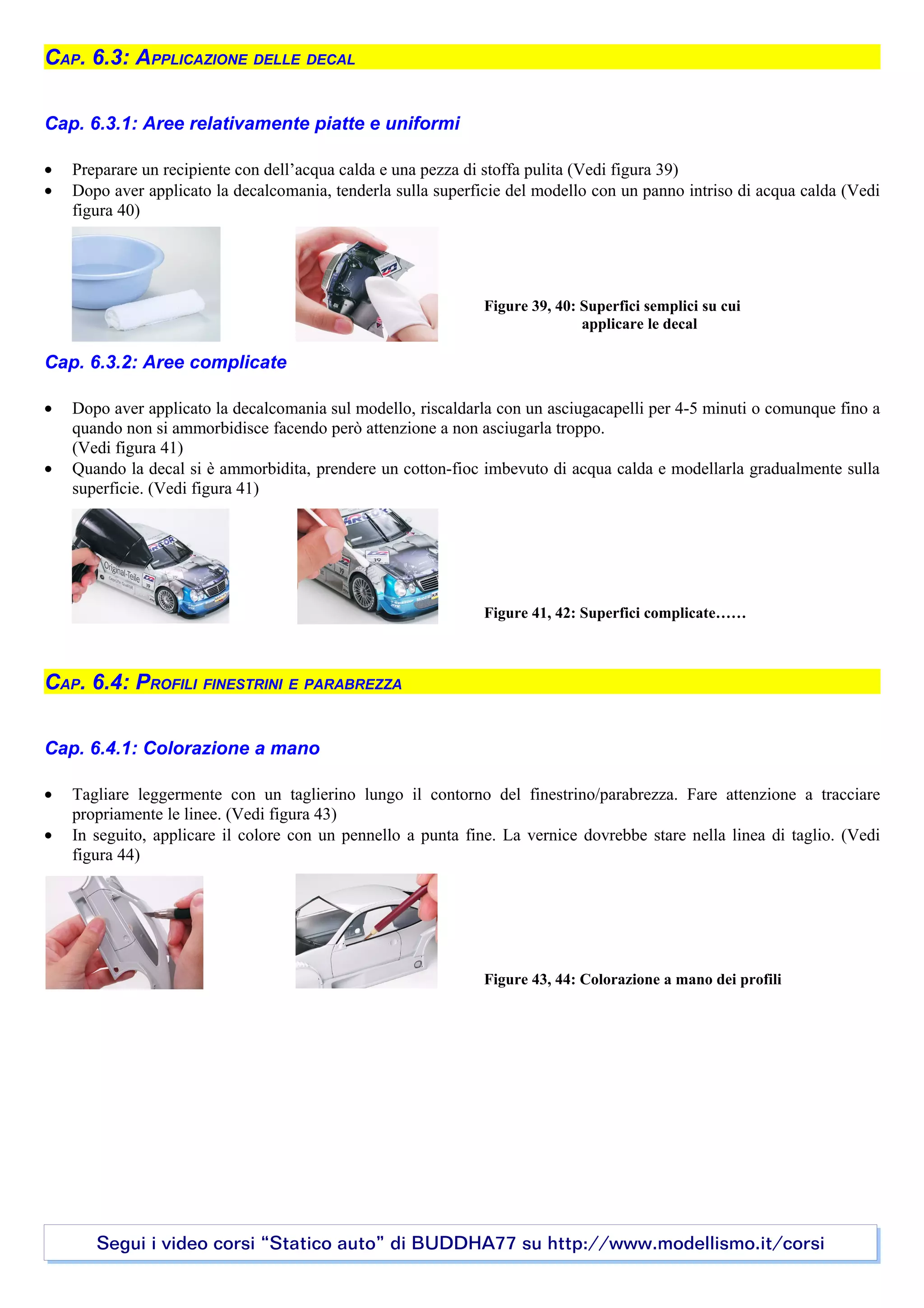 CAP. 6.3: APPLICAZIONE DELLE DECAL

Cap. 6.3.1: Aree relativamente piatte e uniformi

• Preparare un recipiente con dell'acqua calda e una pezza di stoffa pulita (Vedi figura 39)
• Dopo aver applicato la decalcomania, tenderla sulla superficie del modello con un panno intriso di acqua calda (Vedi figura 40)

Figure 39, 40: Superfici semplici su cui applicare le decal

Cap. 6.3.2: Aree complicate

• Dopo aver applicato la decalcomania sul modello, riscaldarla con un asciugacapelli per 4-5 minuti o comunque fino a quando non si ammorbidisce facendo però attenzione a non asciugarla troppo. (Vedi figura 41)
• Quando la decal si è ammorbidita, prendere un cotton-fioc imbevuto di acqua calda e modellarla gradualmente sulla superficie. (Vedi figura 41)

Original-Teile

Figure 41, 42: Superfici complicate……

CAP. 6.4: PROFILI FINESTRINI E PARABREZZA

Cap. 6.4.1: Colorazione a mano

• Tagliare leggermente con un taglierino lungo il contorno del finestrino/parabrezza. Fare attenzione a tracciare propriamente le linee. (Vedi figura 43)
• In seguito, applicare il colore con un pennello a punta fine. La vernice dovrebbe stare nella linea di taglio. (Vedi figura 44)

Figure 43, 44: Colorazione a mano dei profili

Segui i video corsi "Statico auto" di BUDDHA77 su http://www.modellismo.it/corsi